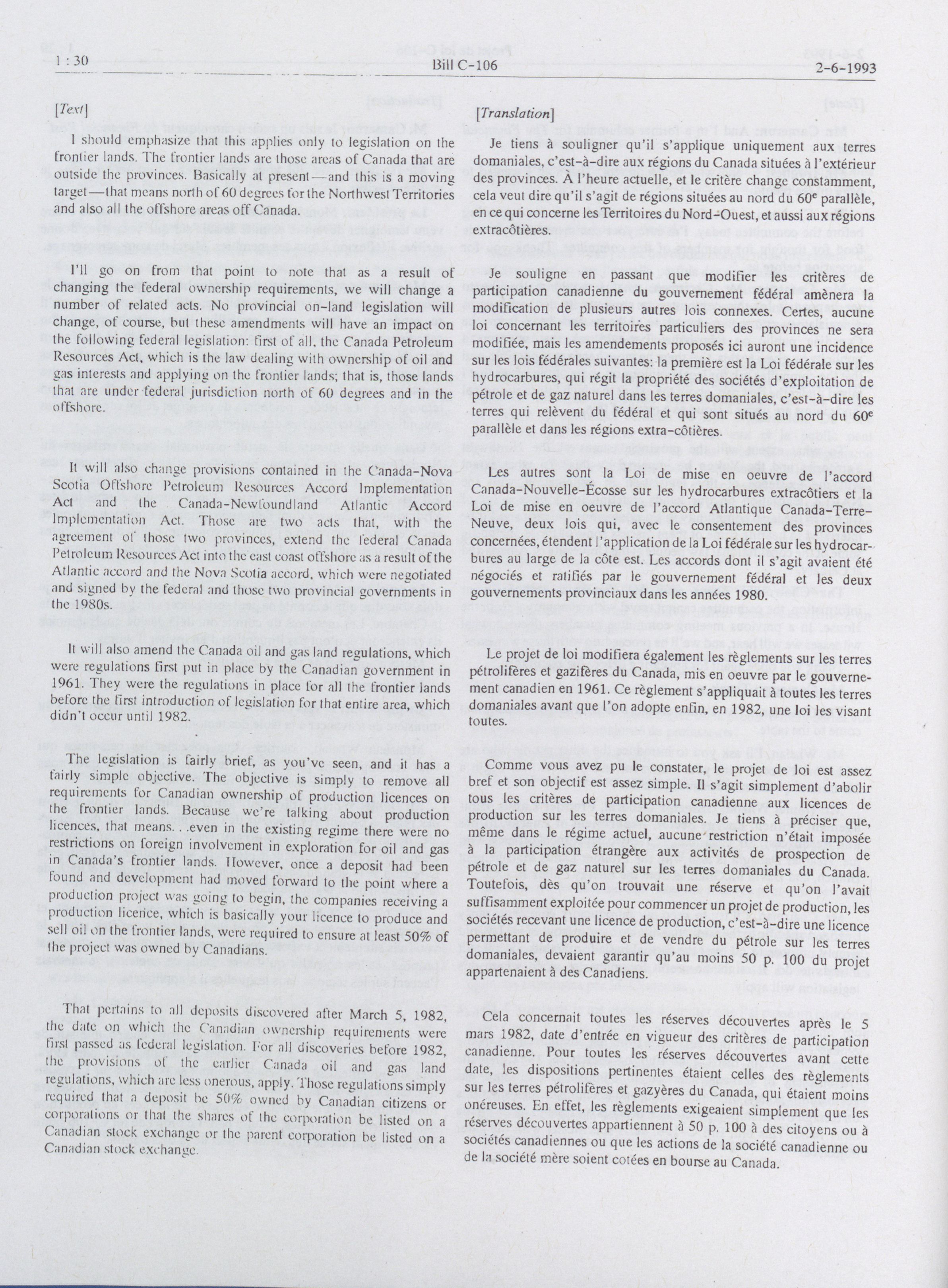 1 : 30 Bill C-106 2-6-1993

[Text]

I should emphasize that this applies only to legislation on the frontier lands. The frontier lands are those areas of Canada that are outside the provinces. Basically at present—and this is a moving target—that means north of 60 degrees for the Northwest Territories and also all the offshore areas off Canada.

I'll go on from that point to note that as a result of changing the federal ownership requirements, we will change a number of related acts. No provincial on-land legislation will change, of course, but these amendments will have an impact on the following federal legislation: first of all, the Canada Petroleum Resources Act, which is the law dealing with ownership of oil and gas interests and applying on the frontier lands; that is, those lands that are under federal jurisdiction north of 60 degrees and in the offshore.

It will also change provisions contained in the Canada-Nova Scotia Offshore Petroleum Resources Accord Implementation Act and the Canada-Newfoundland Atlantic Accord Implementation Act. Those are two acts that, with the agreement of those two provinces, extend the federal Canada Petroleum Resources Act into the east coast offshore as a result of the Atlantic accord and the Nova Scotia accord, which were negotiated and signed by the federal and those two provincial governments in the 1980s.

It will also amend the Canada oil and gas land regulations, which were regulations first put in place by the Canadian government in 1961. They were the regulations in place for all the frontier lands before the first introduction of legislation for that entire area, which didn't occur until 1982.

The legislation is fairly brief, as you've seen, and it has a fairly simple objective. The objective is simply to remove all requirements for Canadian ownership of production licences on the frontier lands. Because we're talking about production licences, that means. . .even in the existing regime there were no restrictions on foreign involvement in exploration for oil and gas in Canada's frontier lands. However, once a deposit had been found and development had moved forward to the point where a production project was going to begin, the companies receiving a production licence, which is basically your licence to produce and sell oil on the frontier lands, were required to ensure at least 50% of the project was owned by Canadians.

That pertains to all deposits discovered after March 5, 1982, the date on which the Canadian ownership requirements were first passed as federal legislation. For all discoveries before 1982, the provisions of the earlier Canada oil and gas land regulations, which are less onerous, apply. Those regulations simply required that a deposit be 50% owned by Canadian citizens or corporations or that the shares of the corporation be listed on a Canadian stock exchange or the parent corporation be listed on a Canadian stock exchange.

[Translation]

Je tiens à souligner qu'il s'applique uniquement aux terres domaniales, c'est-à-dire aux régions du Canada situées à l'extérieur des provinces. À l'heure actuelle, et le critère change constamment, cela veut dire qu'il s'agit de régions situées au nord du 60$^e$ parallèle, en ce qui concerne les Territoires du Nord-Ouest, et aussi aux régions extracôtières.

Je souligne en passant que modifier les critères de participation canadienne du gouvernement fédéral amènera la modification de plusieurs autres lois connexes. Certes, aucune loi concernant les territoires particuliers des provinces ne sera modifiée, mais les amendements proposés ici auront une incidence sur les lois fédérales suivantes: la première est la Loi fédérale sur les hydrocarbures, qui régit la propriété des sociétés d'exploitation de pétrole et de gaz naturel dans les terres domaniales, c'est-à-dire les terres qui relèvent du fédéral et qui sont situés au nord du 60$^e$ parallèle et dans les régions extra-côtières.

Les autres sont la Loi de mise en oeuvre de l'accord Canada-Nouvelle-Écosse sur les hydrocarbures extracôtiers et la Loi de mise en oeuvre de l'accord Atlantique Canada-Terre-Neuve, deux lois qui, avec le consentement des provinces concernées, étendent l'application de la Loi fédérale sur les hydrocarbures au large de la côte est. Les accords dont il s'agit avaient été négociés et ratifiés par le gouvernement fédéral et les deux gouvernements provinciaux dans les années 1980.

Le projet de loi modifiera également les règlements sur les terres pétrolifères et gazifères du Canada, mis en oeuvre par le gouvernement canadien en 1961. Ce règlement s'appliquait à toutes les terres domaniales avant que l'on adopte enfin, en 1982, une loi les visant toutes.

Comme vous avez pu le constater, le projet de loi est assez bref et son objectif est assez simple. Il s'agit simplement d'abolir tous les critères de participation canadienne aux licences de production sur les terres domaniales. Je tiens à préciser que, même dans le régime actuel, aucune restriction n'était imposée à la participation étrangère aux activités de prospection de pétrole et de gaz naturel sur les terres domaniales du Canada. Toutefois, dès qu'on trouvait une réserve et qu'on l'avait suffisamment exploitée pour commencer un projet de production, les sociétés recevant une licence de production, c'est-à-dire une licence permettant de produire et de vendre du pétrole sur les terres domaniales, devaient garantir qu'au moins 50 p. 100 du projet appartenaient à des Canadiens.

Cela concernait toutes les réserves découvertes après le 5 mars 1982, date d'entrée en vigueur des critères de participation canadienne. Pour toutes les réserves découvertes avant cette date, les dispositions pertinentes étaient celles des règlements sur les terres pétrolifères et gazyères du Canada, qui étaient moins onéreuses. En effet, les règlements exigeaient simplement que les réserves découvertes appartiennent à 50 p. 100 à des citoyens ou à sociétés canadiennes ou que les actions de la société canadienne ou de la société mère soient cotées en bourse au Canada.